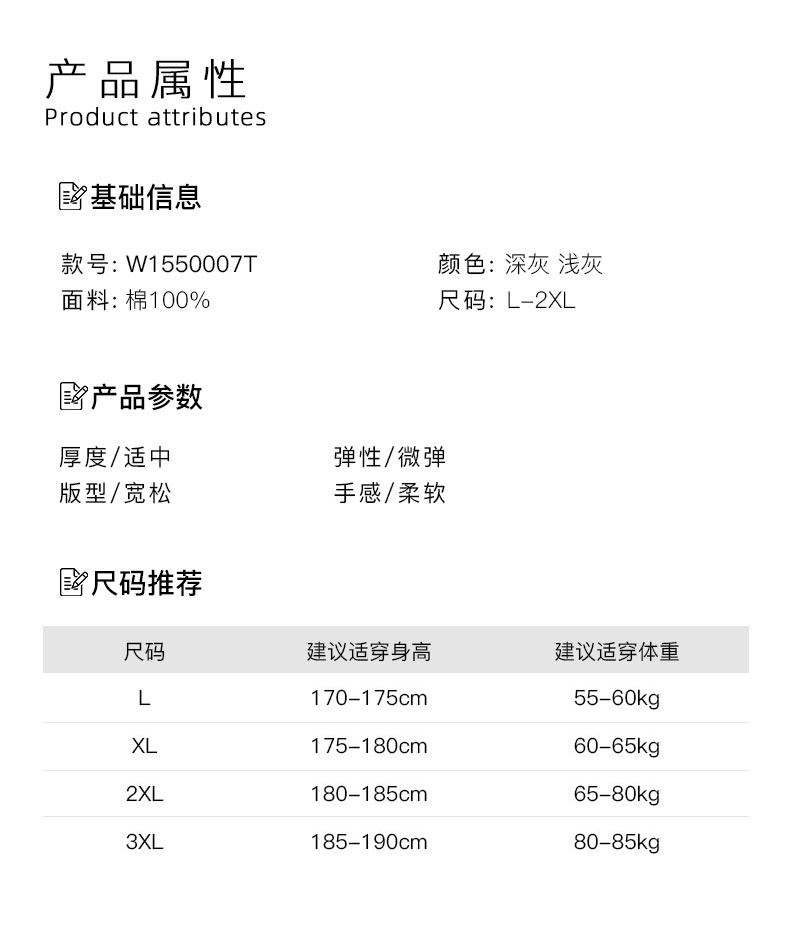 产品属性
Product attributes

基础信息

款号: W1550007T
面料: 棉100%

颜色: 深灰 浅灰
尺码: L-2XL

产品参数

厚度/适中
版型/宽松

弹性/微弹
手感/柔软

尺码推荐

| 尺码 | 建议适穿身高 | 建议适穿体重 |
|---|---|---|
| L | 170-175cm | 55-60kg |
| XL | 175-180cm | 60-65kg |
| 2XL | 180-185cm | 65-80kg |
| 3XL | 185-190cm | 80-85kg |